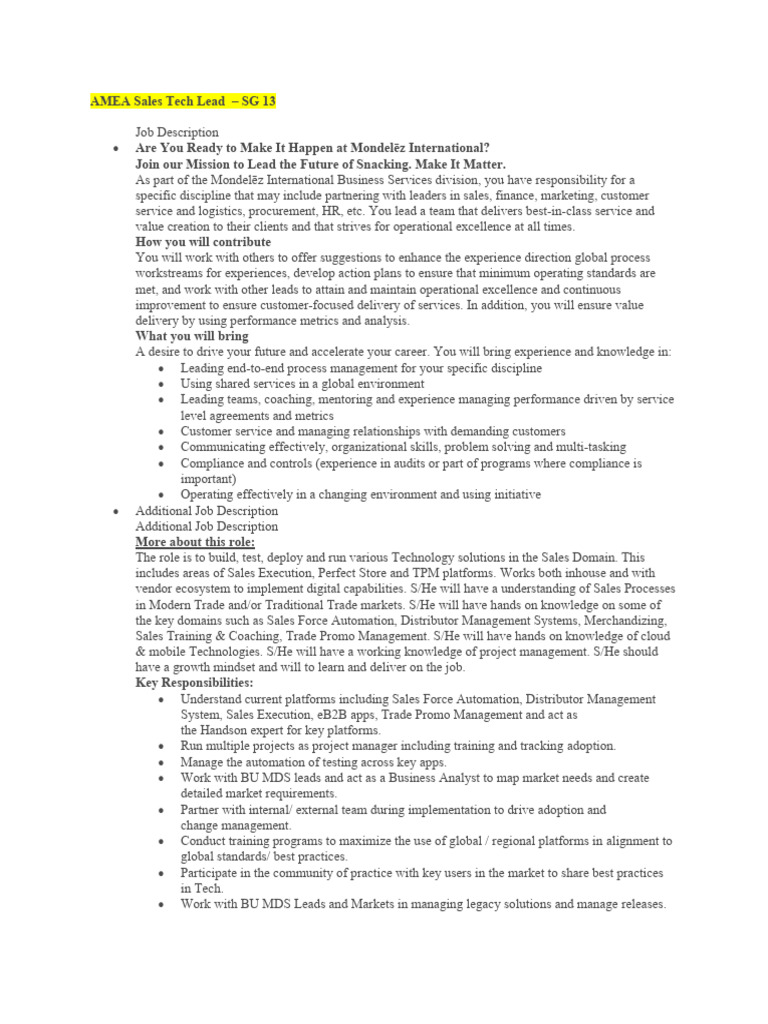 AMEA Sales Tech Lead – SG 13

Job Description

• Are You Ready to Make It Happen at Mondelēz International?
Join our Mission to Lead the Future of Snacking. Make It Matter.
As part of the Mondelēz International Business Services division, you have responsibility for a specific discipline that may include partnering with leaders in sales, finance, marketing, customer service and logistics, procurement, HR, etc. You lead a team that delivers best-in-class service and value creation to their clients and that strives for operational excellence at all times.
How you will contribute
You will work with others to offer suggestions to enhance the experience direction global process workstreams for experiences, develop action plans to ensure that minimum operating standards are met, and work with other leads to attain and maintain operational excellence and continuous improvement to ensure customer-focused delivery of services. In addition, you will ensure value delivery by using performance metrics and analysis.
What you will bring
A desire to drive your future and accelerate your career. You will bring experience and knowledge in:
• Leading end-to-end process management for your specific discipline
• Using shared services in a global environment
• Leading teams, coaching, mentoring and experience managing performance driven by service level agreements and metrics
• Customer service and managing relationships with demanding customers
• Communicating effectively, organizational skills, problem solving and multi-tasking
• Compliance and controls (experience in audits or part of programs where compliance is important)
• Operating effectively in a changing environment and using initiative
• Additional Job Description
Additional Job Description
More about this role:
The role is to build, test, deploy and run various Technology solutions in the Sales Domain. This includes areas of Sales Execution, Perfect Store and TPM platforms. Works both inhouse and with vendor ecosystem to implement digital capabilities. S/He will have a understanding of Sales Processes in Modern Trade and/or Traditional Trade markets. S/He will have hands on knowledge on some of the key domains such as Sales Force Automation, Distributor Management Systems, Merchandizing, Sales Training & Coaching, Trade Promo Management. S/He will have hands on knowledge of cloud & mobile Technologies. S/He will have a working knowledge of project management. S/He should have a growth mindset and will to learn and deliver on the job.
Key Responsibilities:
• Understand current platforms including Sales Force Automation, Distributor Management System, Sales Execution, eB2B apps, Trade Promo Management and act as the Handson expert for key platforms.
• Run multiple projects as project manager including training and tracking adoption.
• Manage the automation of testing across key apps.
• Work with BU MDS leads and act as a Business Analyst to map market needs and create detailed market requirements.
• Partner with internal/ external team during implementation to drive adoption and change management.
• Conduct training programs to maximize the use of global / regional platforms in alignment to global standards/ best practices.
• Participate in the community of practice with key users in the market to share best practices in Tech.
• Work with BU MDS Leads and Markets in managing legacy solutions and manage releases.